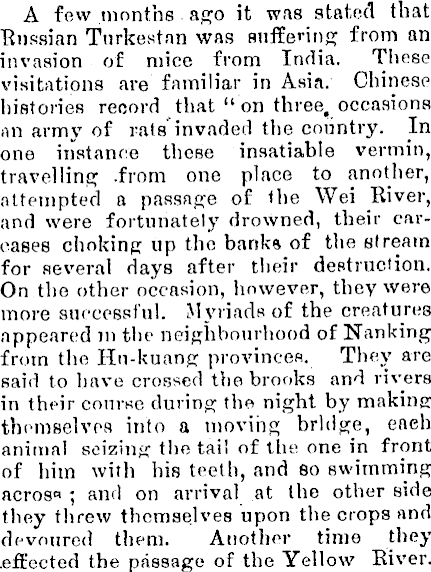 A few months ago it was stated that Russian Turkestan was suffering from an invasion of mice from India. These visitations are familiar in Asia. Chinese histories record that "on three occasions an army of rats invaded the country. In one instance these insatiable vermin, travelling from one place to another, attempted a passage of the Wei River, and were fortunately drowned, their carcases choking up the banks of the stream for several days after their destruction. On the other occasion, however, they were more successful. Myriads of the creatures appeared in the neighbourhood of Nanking from the Hu-kuang provinces. They are said to have crossed the brooks and rivers in their course during the night by making themselves into a moving bridge, each animal seizing the tail of the one in front of him with his teeth, and so swimming across; and on arrival at the other side they threw themselves upon the crops and devoured them. Another time they effected the passage of the Yellow River.